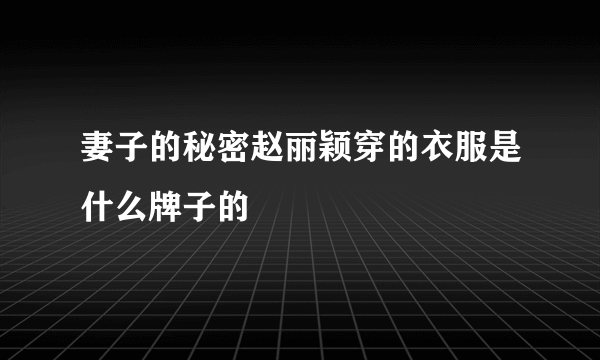 妻子的秘密赵丽颖穿的衣服是什么牌子的